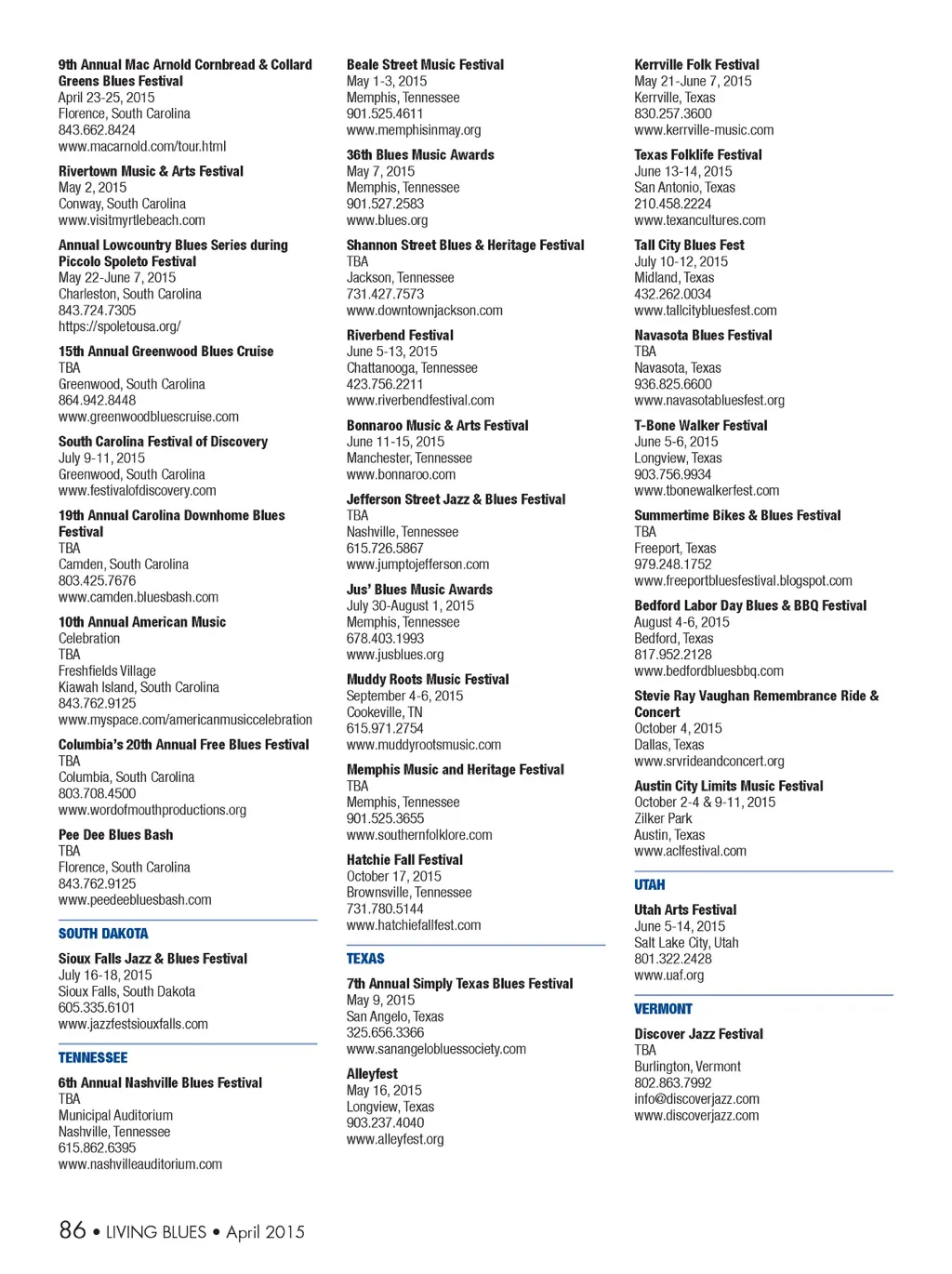 9th Annual Mac Arnold Cornbread & Collard Greens Blues Festival
April 23-25, 2015
Florence, South Carolina
843.662.8424
www.macarnold.com/tour.html

Rivertown Music & Arts Festival
May 2, 2015
Conway, South Carolina
www.visitmyrtlebeach.com

Annual Lowcountry Blues Series during Piccolo Spoleto Festival
May 22-June 7, 2015
Charleston, South Carolina
843.724.7305
https://spoletousa.org/

15th Annual Greenwood Blues Cruise
TBA
Greenwood, South Carolina
864.942.8448
www.greenwoodbluescruise.com

South Carolina Festival of Discovery
July 9-11, 2015
Greenwood, South Carolina
www.festivalofdiscovery.com

19th Annual Carolina Downhome Blues Festival
TBA
Camden, South Carolina
803.425.7676
www.camden.bluesbash.com

10th Annual American Music Celebration
TBA
Freshfields Village
Kiawah Island, South Carolina
843.762.9125
www.myspace.com/americanmusiccelebration

Columbia's 20th Annual Free Blues Festival
TBA
Columbia, South Carolina
803.708.4500
www.wordofmouthproductions.org

Pee Dee Blues Bash
TBA
Florence, South Carolina
843.762.9125
www.peedeebluesbash.com

SOUTH DAKOTA

Sioux Falls Jazz & Blues Festival
July 16-18, 2015
Sioux Falls, South Dakota
605.335.6101
www.jazzfestsiouxfalls.com

TENNESSEE

6th Annual Nashville Blues Festival
TBA
Municipal Auditorium
Nashville, Tennessee
615.862.6395
www.nashvilleauditorium.com

Beale Street Music Festival
May 1-3, 2015
Memphis, Tennessee
901.525.4611
www.memphisinmay.org

36th Blues Music Awards
May 7, 2015
Memphis, Tennessee
901.527.2583
www.blues.org

Shannon Street Blues & Heritage Festival
TBA
Jackson, Tennessee
731.427.7573
www.downtownjackson.com

Riverbend Festival
June 5-13, 2015
Chattanooga, Tennessee
423.756.2211
www.riverbendfestival.com

Bonnaroo Music & Arts Festival
June 11-15, 2015
Manchester, Tennessee
www.bonnaroo.com

Jefferson Street Jazz & Blues Festival
TBA
Nashville, Tennessee
615.726.5867
www.jumptojefferson.com

Jus' Blues Music Awards
July 30-August 1, 2015
Memphis, Tennessee
678.403.1993
www.jusblues.org

Muddy Roots Music Festival
September 4-6, 2015
Cookeville, TN
615.971.2754
www.muddyrootsmusic.com

Memphis Music and Heritage Festival
TBA
Memphis, Tennessee
901.525.3655
www.southernfolklore.com

Hatchie Fall Festival
October 17, 2015
Brownsville, Tennessee
731.780.5144
www.hatchiefallfest.com

TEXAS

7th Annual Simply Texas Blues Festival
May 9, 2015
San Angelo, Texas
325.656.3366
www.sanangelobluessociety.com

Alleyfest
May 16, 2015
Longview, Texas
903.237.4040
www.alleyfest.org

Kerrville Folk Festival
May 21-June 7, 2015
Kerrville, Texas
830.257.3600
www.kerrville-music.com

Texas Folklife Festival
June 13-14, 2015
San Antonio, Texas
210.458.2224
www.texancultures.com

Tall City Blues Fest
July 10-12, 2015
Midland, Texas
432.262.0034
www.tallcitybluesfest.com

Navasota Blues Festival
TBA
Navasota, Texas
936.825.6600
www.navasotabluesfest.org

T-Bone Walker Festival
June 5-6, 2015
Longview, Texas
903.756.9934
www.tbonewalkerfest.com

Summertime Bikes & Blues Festival
TBA
Freeport, Texas
979.248.1752
www.freeportbluesfestival.blogspot.com

Bedford Labor Day Blues & BBQ Festival
August 4-6, 2015
Bedford, Texas
817.952.2128
www.bedfordbluesbbq.com

Stevie Ray Vaughan Remembrance Ride & Concert
October 4, 2015
Dallas, Texas
www.srvrideandconcert.org

Austin City Limits Music Festival
October 2-4 & 9-11, 2015
Zilker Park
Austin, Texas
www.aclfestival.com

UTAH

Utah Arts Festival
June 5-14, 2015
Salt Lake City, Utah
801.322.2428
www.uaf.org

VERMONT

Discover Jazz Festival
TBA
Burlington, Vermont
802.863.7992
info@discoverjazz.com
www.discoverjazz.com

86 • LIVING BLUES • April 2015